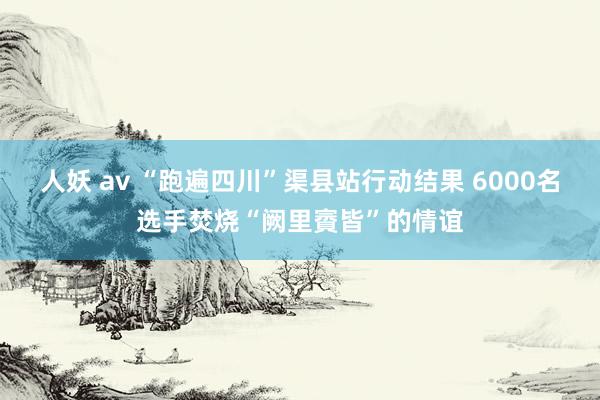 人妖 av “跑遍四川”渠县站行动结果 6000名选手焚烧“阙里賨皆”的情谊